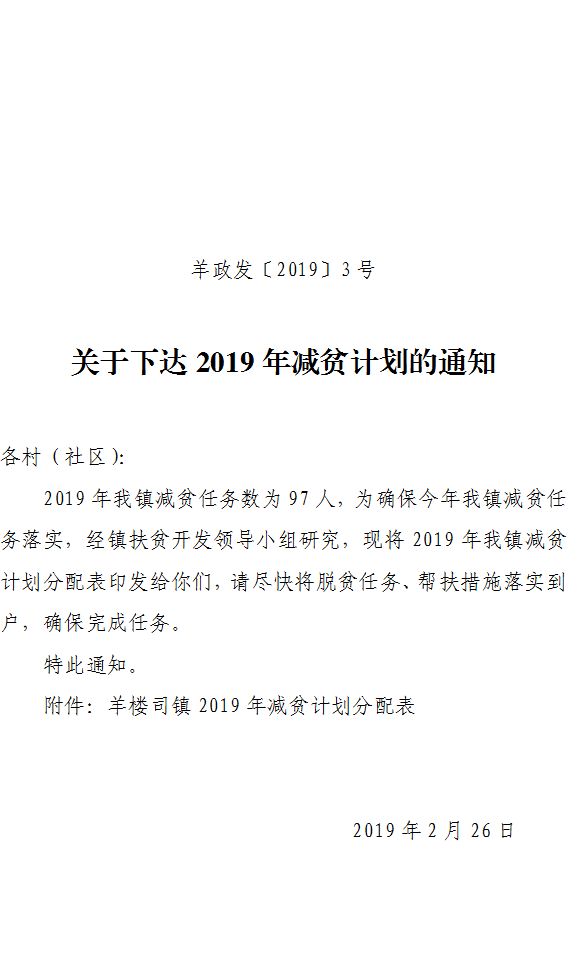 羊政发〔2019〕3号

关于下达2019年减贫计划的通知

各村（社区）:

2019年我镇减贫任务数为97人，为确保今年我镇减贫任务落实，经镇扶贫开发领导小组研究，现将2019年我镇减贫计划分配表印发给你们，请尽快将脱贫任务、帮扶措施落实到户，确保完成任务。

特此通知。

附件：羊楼司镇2019年减贫计划分配表

2019年2月26日